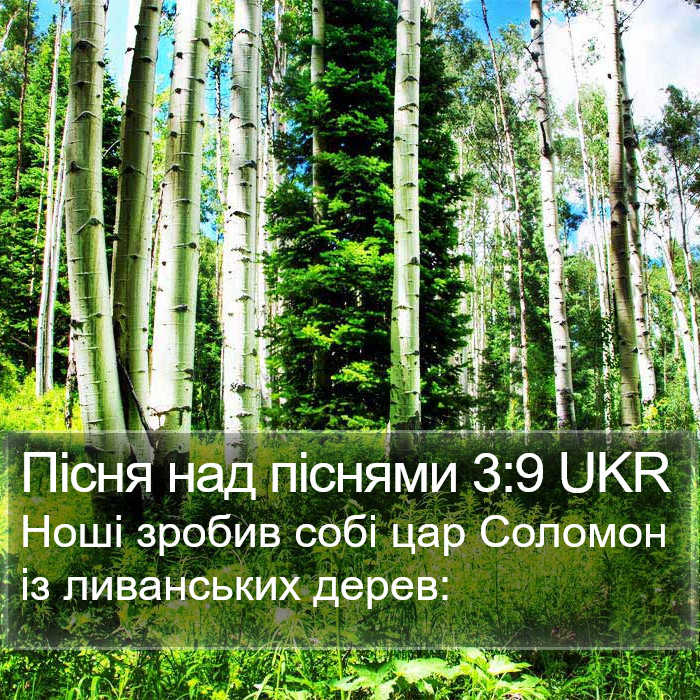 Пісня над піснями 3:9 UKR
Ноші зробив собі цар Соломон із ливанських дерев: